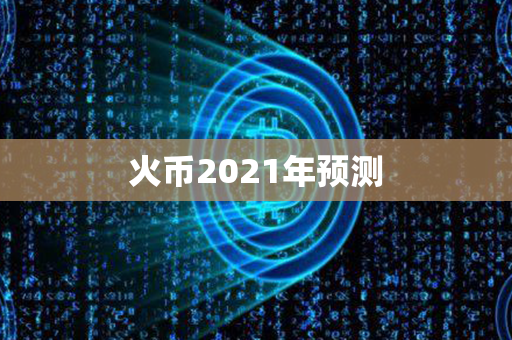 火币2021年预测